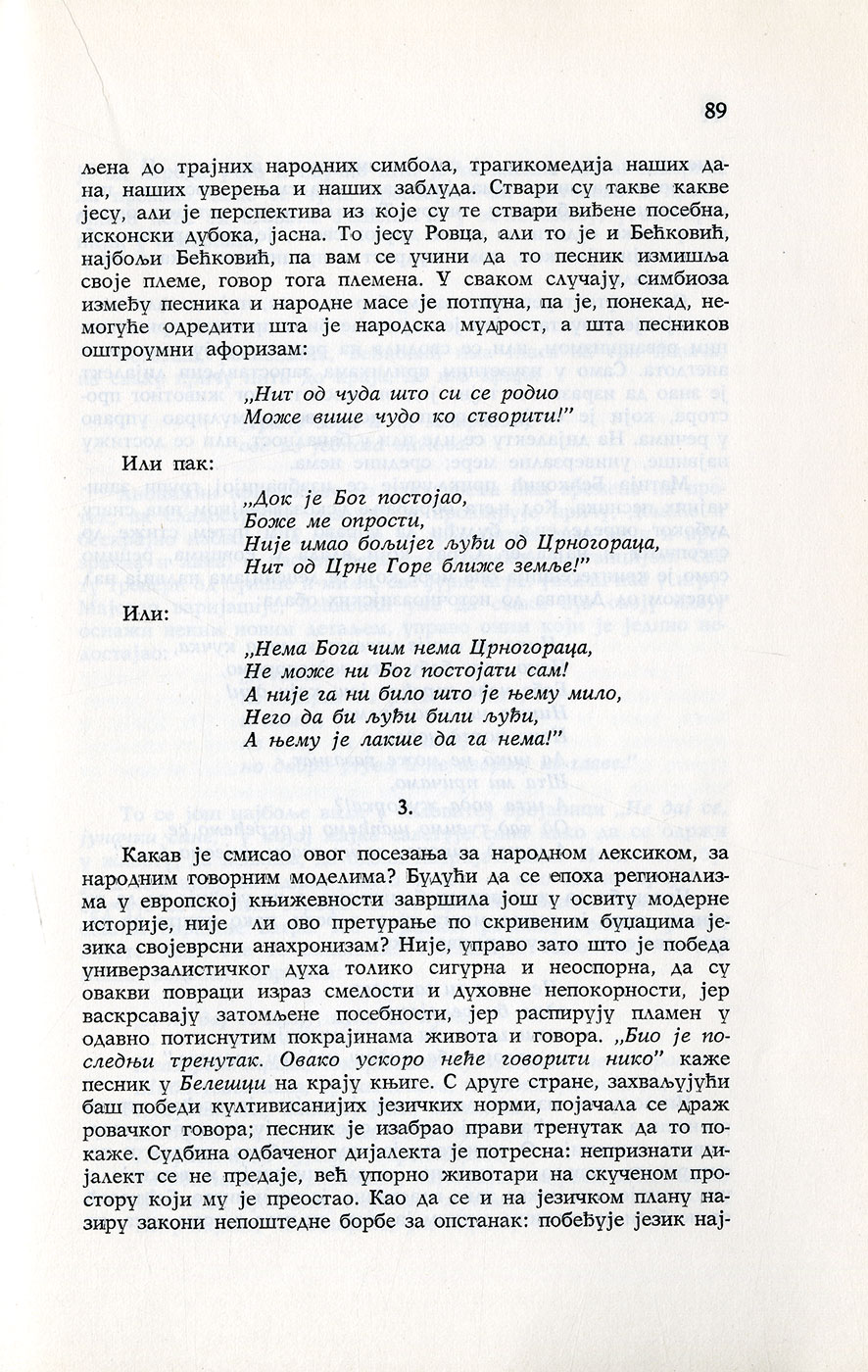 89

љена до трајних народних симбола, трагикомедија наших дана, наших уверења и наших заблуда. Ствари су такве какве јесу, али је перспектива из које су те ствари виђене посебна, исконски дубока, јасна. То јесу Ровца, али то је и Бећковић, најбољи Бећковић, па вам се учини да то песник измишља своје племе, говор тога племена. У сваком случају, симбиоза између песника и народне масе је потпуна, па је, понекад, немогуће одредити шта је народска мудрост, а шта песников оштроумни афоризам:

„Нит од чуда што си се родио
Може више чудо ко створити!"

Или пак:

„Док је Бог постојао,
Боже ме опрости,
Није имао бољијег људи од Црногораца,
Нит од Црне Горе ближе земље!"

Или:

„Нема Бога чим нема Црногораца,
Не може ни Бог постојати сам!
А није га ни било што је њему мило,
Него да би људи били људи,
А њему је лакше да га нема!"

3.

Какав је смисао овог посезања за народном лексиком, за народним говорним моделима? Будући да се епоха регионализма у европској књижевности завршила још у освиту модерне историје, није ли ово претурање по скривеним буџацима језика својеврсни анахронизам? Није, управо зато што је победа универзалистичког духа толико сигурна и неоспорна, да су овакви повраци израз смелости и духовне непокорности, јер васкрсавају затомљене посебности, јер распирују пламен у одавно потиснутим покрајинама живота и говора. „Био је последњи тренутак. Овако ускоро неће говорити нико" каже песник у Белешци на крају књиге. С друге стране, захваљујући баш победи културисанијих језичких норми, појачала се драж ровачког говора; песник је изабрао прави тренутак да то покаже. Судбина одбаченог дијалекта је потресна: непризнати дијалект се не предаје, већ упорно животари на скученом простору који му је преостао. Као да се и на језичком плану назиру закони непоштедне борбе за опстанак: побеђује језик нај-